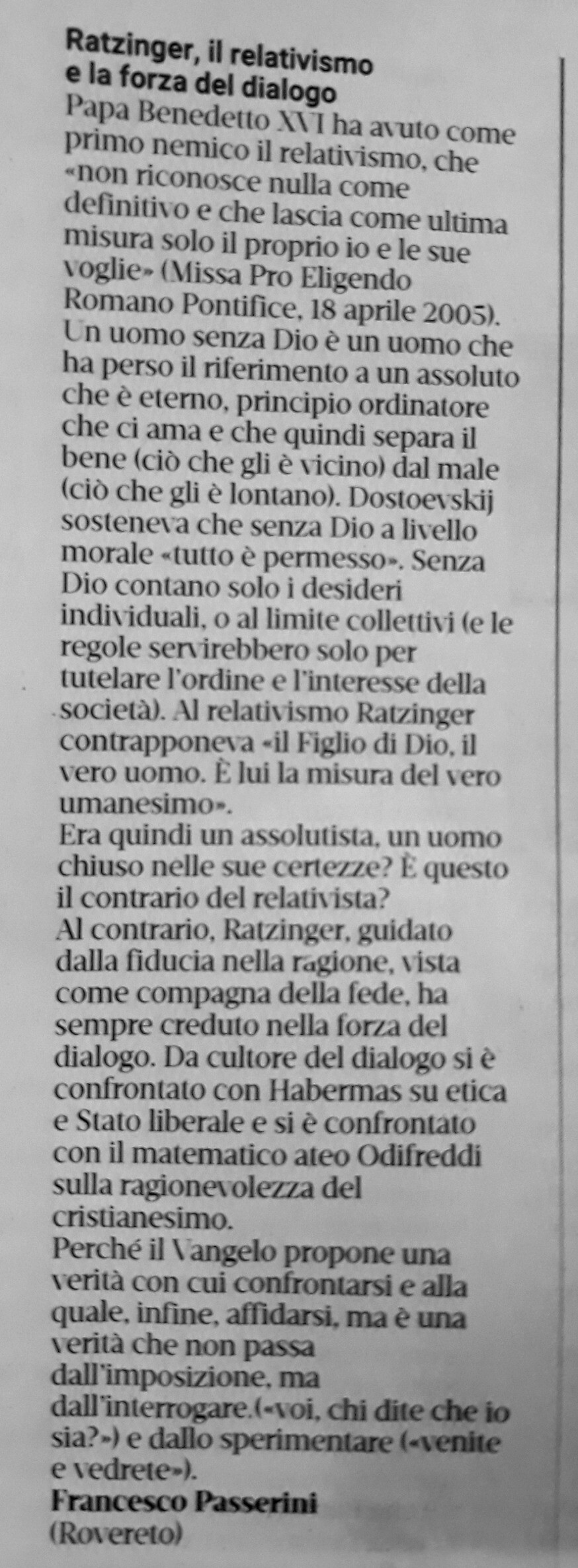 Ratzinger, il relativismo
e la forza del dialogo

Papa Benedetto XVI ha avuto come primo nemico il relativismo, che «non riconosce nulla come definitivo e che lascia come ultima misura solo il proprio io e le sue voglie» (Missa Pro Eligendo Romano Pontifice, 18 aprile 2005). Un uomo senza Dio è un uomo che ha perso il riferimento a un assoluto che è eterno, principio ordinatore che ci ama e che quindi separa il bene (ciò che gli è vicino) dal male (ciò che gli è lontano). Dostoevskij sosteneva che senza Dio a livello morale «tutto è permesso». Senza Dio contano solo i desideri individuali, o al limite collettivi (e le regole servirebbero solo per tutelare l'ordine e l'interesse della società). Al relativismo Ratzinger contrapponeva «il Figlio di Dio, il vero uomo. È lui la misura del vero umanesimo».

Era quindi un assolutista, un uomo chiuso nelle sue certezze? È questo il contrario del relativista?

Al contrario, Ratzinger, guidato dalla fiducia nella ragione, vista come compagna della fede, ha sempre creduto nella forza del dialogo. Da cultore del dialogo si è confrontato con Habermas su etica e Stato liberale e si è confrontato con il matematico ateo Odifreddi sulla ragionevolezza del cristianesimo.

Perché il Vangelo propone una verità con cui confrontarsi e alla quale, infine, affidarsi, ma è una verità che non passa dall'imposizione, ma dall'interrogare.(«voi, chi dite che io sia?») e dallo sperimentare («venite e vedrete»).

Francesco Passerini
(Rovereto)